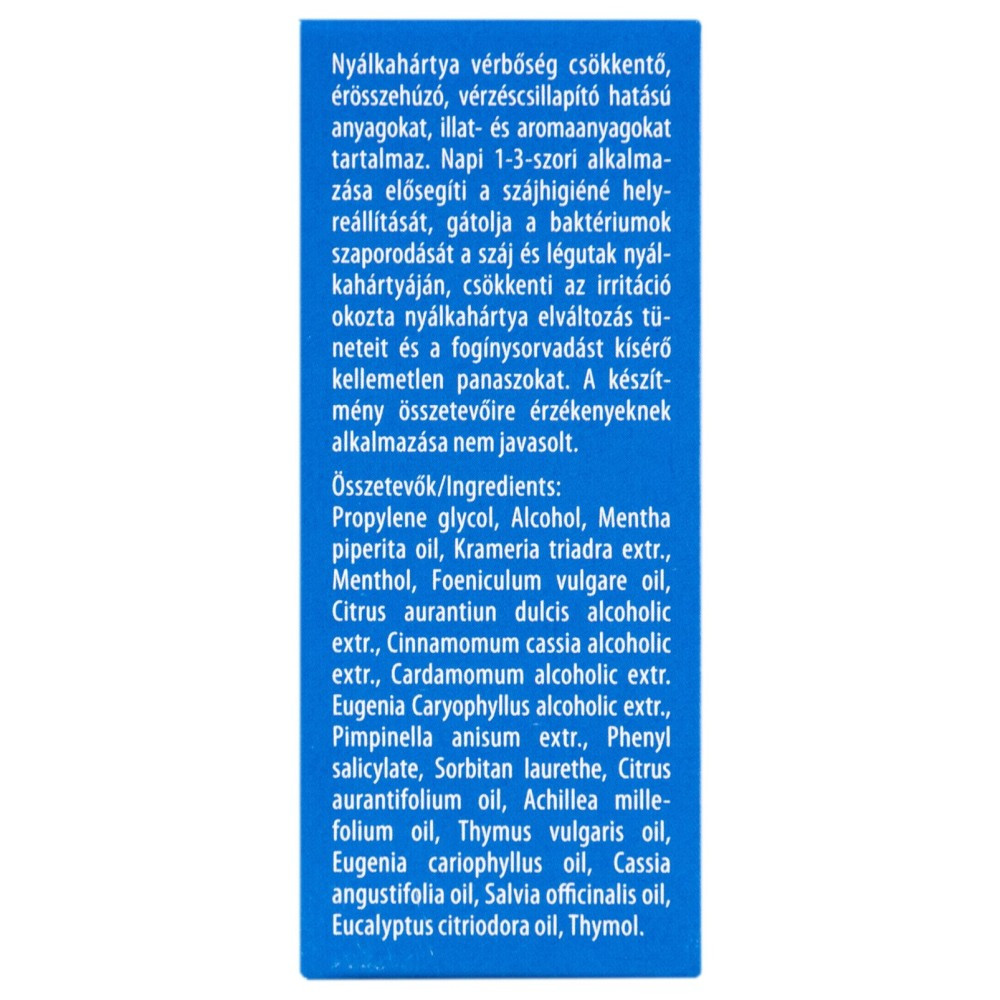 Nyálkahártya vérbőség csökkentő, érösszehúzó, vérzéscsillapító hatású anyagokat, illat- és aromaanyagokat tartalmaz. Napi 1-3-szori alkalmazása elősegíti a szájhigiéné helyreállítását, gátolja a baktériumok szaporodását a száj és légutak nyálkahártyáján, csökkenti az irritáció okozta nyálkahártya elváltozás tüneteit és a fogínysorvadást kísérő kellemetlen panaszokat. A készítmény összetevőire érzékenyeknek alkalmazása nem javasolt.

Összetevők/Ingredients:
Propylene glycol, Alcohol, Mentha piperita oil, Krameria triadra extr., Menthol, Foeniculum vulgare oil, Citrus aurantiun dulcis alcoholic extr., Cinnamomum cassia alcoholic extr., Cardamomum alcoholic extr. Eugenia Caryophyllus alcoholic extr., Pimpinella anisum extr., Phenyl salicylate, Sorbitan laurethe, Citrus aurantifolium oil, Achillea millefolium oil, Thymus vulgaris oil, Eugenia cariophyllus oil, Cassia angustifolia oil, Salvia officinalis oil, Eucalyptus citriodora oil, Thymol.